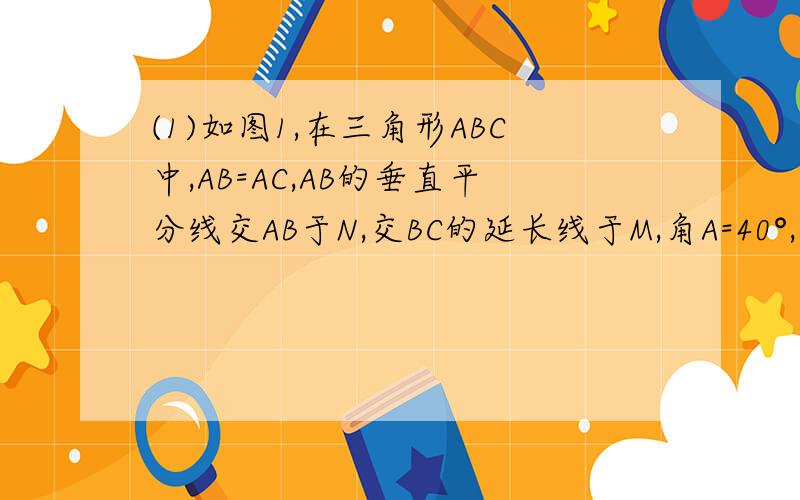 (1)如图1,在三角形ABC中,AB=AC,AB的垂直平分线交AB于N,交BC的延长线于M,角A=40°,